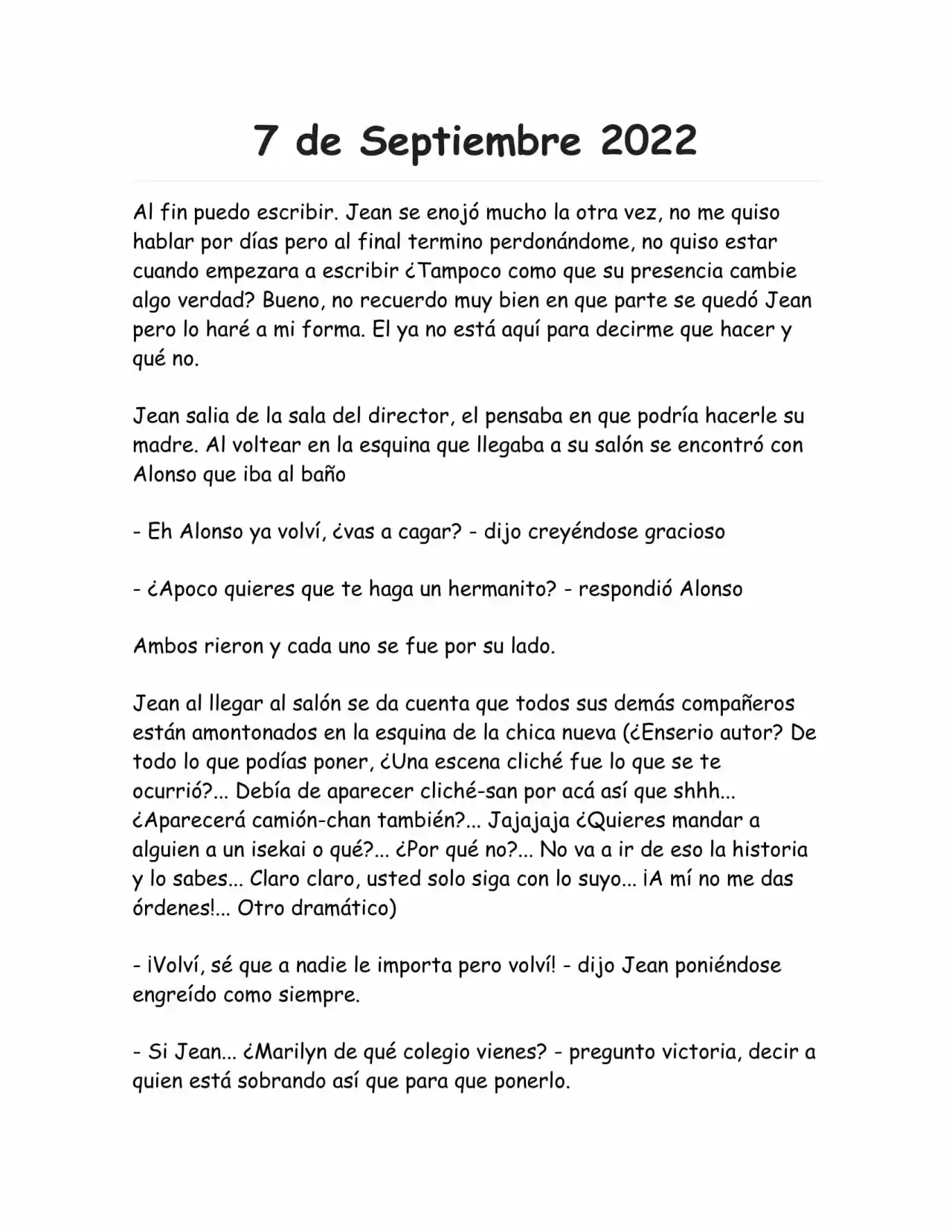 7 de Septiembre 2022

Al fin puedo escribir. Jean se enojó mucho la otra vez, no me quiso hablar por días pero al final termino perdonándome, no quiso estar cuando empezara a escribir ¿Tampoco como que su presencia cambie algo verdad? Bueno, no recuerdo muy bien en que parte se quedó Jean pero lo haré a mi forma. El ya no está aquí para decirme que hacer y qué no.

Jean salia de la sala del director, el pensaba en que podría hacerle su madre. Al voltear en la esquina que llegaba a su salón se encontró con Alonso que iba al baño

- Eh Alonso ya volví, ¿vas a cagar? - dijo creyéndose gracioso

- ¿Apoco quieres que te haga un hermanito? - respondió Alonso

Ambos rieron y cada uno se fue por su lado.

Jean al llegar al salón se da cuenta que todos sus demás compañeros están amontonados en la esquina de la chica nueva (¿Enserio autor? De todo lo que podías poner, ¿Una escena cliché fue lo que se te ocurrió?... Debía de aparecer cliché-san por acá así que shhh... ¿Aparecerá camión-chan también?... Jajajaja ¿Quieres mandar a alguien a un isekai o qué?... ¿Por qué no?... No va a ir de eso la historia y lo sabes... Claro claro, usted solo siga con lo suyo... ¡A mí no me das órdenes!... Otro dramático)

- ¡Volví, sé que a nadie le importa pero volví! - dijo Jean poniéndose engreído como siempre.

- Si Jean... ¿Marilyn de qué colegio vienes? - pregunto victoria, decir a quien está sobrando así que para que ponerlo.